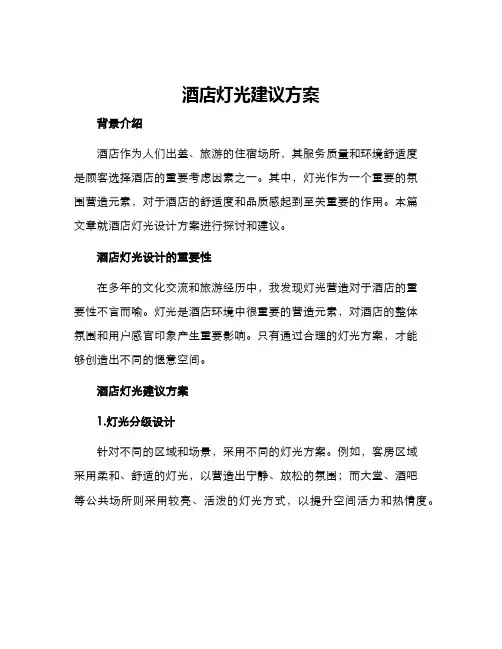 酒店灯光建议方案

背景介绍

酒店作为人们出差、旅游的住宿场所，其服务质量和环境舒适度是顾客选择酒店的重要考虑因素之一。其中，灯光作为一个重要的氛围营造元素，对于酒店的舒适度和品质感起到至关重要的作用。本篇文章就酒店灯光设计方案进行探讨和建议。

酒店灯光设计的重要性

在多年的文化交流和旅游经历中，我发现灯光营造对于酒店的重要性不言而喻。灯光是酒店环境中很重要的营造元素，对酒店的整体氛围和用户感官印象产生重要影响。只有通过合理的灯光方案，才能够创造出不同的惬意空间。

酒店灯光建议方案

1.灯光分级设计

针对不同的区域和场景，采用不同的灯光方案。例如，客房区域采用柔和、舒适的灯光，以营造出宁静、放松的氛围；而大堂、酒吧等公共场所则采用较亮、活泼的灯光方式，以提升空间活力和热情度。